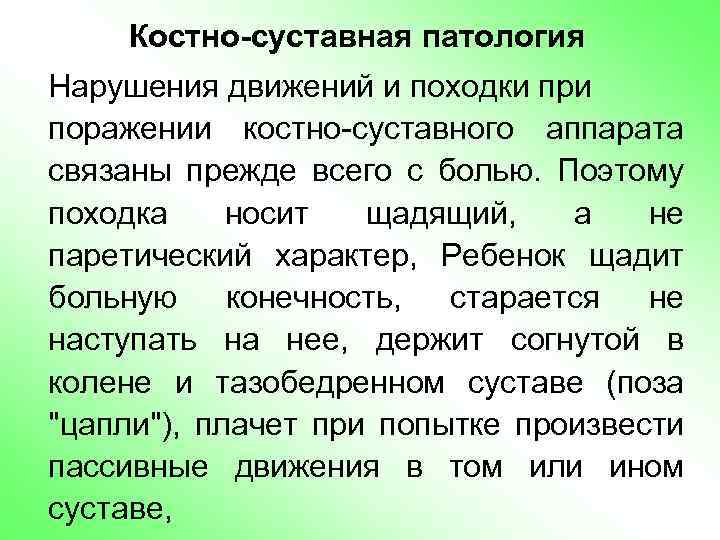 Костно-суставная патология

Нарушения движений и походки при поражении костно-суставного аппарата связаны прежде всего с болью. Поэтому походка носит щадящий, а не паретический характер, Ребенок щадит больную конечность, старается не наступать на нее, держит согнутой в колене и тазобедренном суставе (поза "цапли"), плачет при попытке произвести пассивные движения в том или ином суставе,